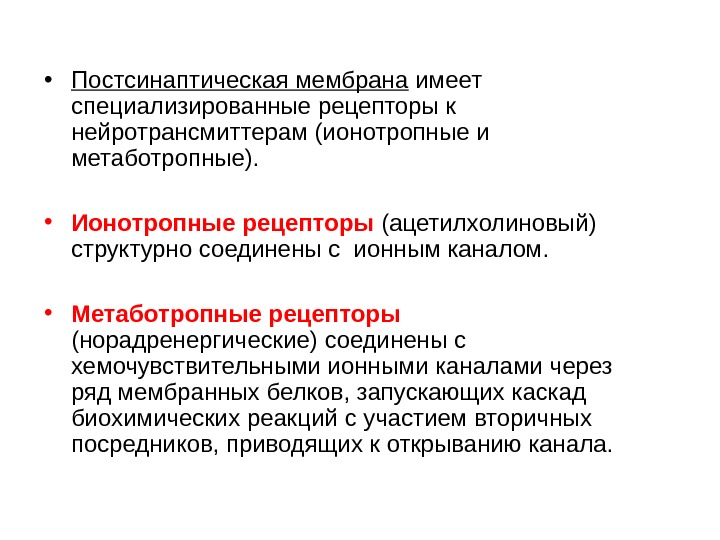 • Постсинаптическая мембрана имеет специализированные рецепторы к нейротрансмиттерам (ионотропные и метаботропные).

• Ионотропные рецепторы (ацетилхолиновый) структурно соединены с ионным каналом.

• Метаботропные рецепторы (норадренергические) соединены с хемочувствительными ионными каналами через ряд мембранных белков, запускающих каскад биохимических реакций с участием вторичных посредников, приводящих к открыванию канала.